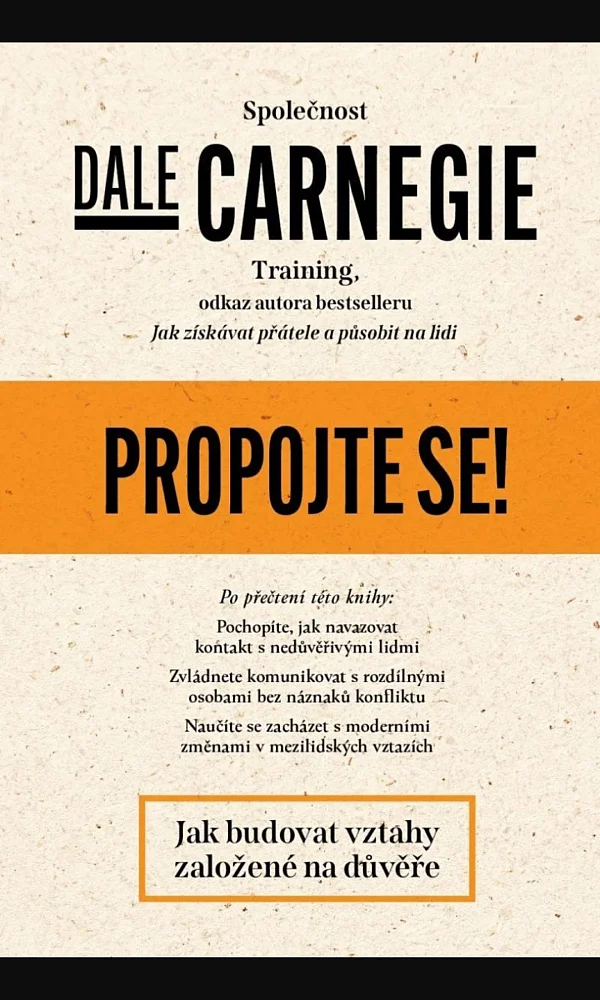 Společnost

DALE CARNEGIE

Training,
odkaz autora bestselleru
Jak získávat přátele a působit na lidi

PROPOJTE SE!

Po přečtení této knihy:

Pochopíte, jak navazovat kontakt s nedůvěřivými lidmi

Zvládnete komunikovat s rozdílnými osobami bez náznaků konfliktu

Naučíte se zacházet s moderními změnami v mezilidských vztazích

Jak budovat vztahy založené na důvěře